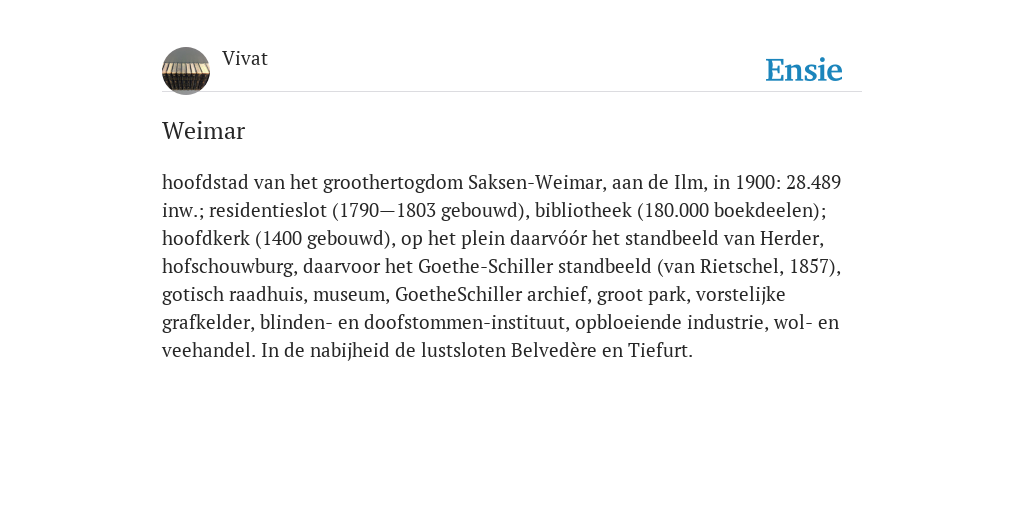 Vivat

Ensie

Weimar

hoofdstad van het groothertogdom Saksen-Weimar, aan de Ilm, in 1900: 28.489 inw.; residentieslot (1790—1803 gebouwd), bibliotheek (180.000 boekdeelen); hoofdkerk (1400 gebouwd), op het plein daarvóór het standbeeld van Herder, hofschouwburg, daarvoor het Goethe-Schiller standbeeld (van Rietschel, 1857), gotisch raadhuis, museum, GoetheSchiller archief, groot park, vorstelijke grafkelder, blinden- en doofstommen-instituut, opbloeiende industrie, wol- en veehandel. In de nabijheid de lustsloten Belvedère en Tiefurt.